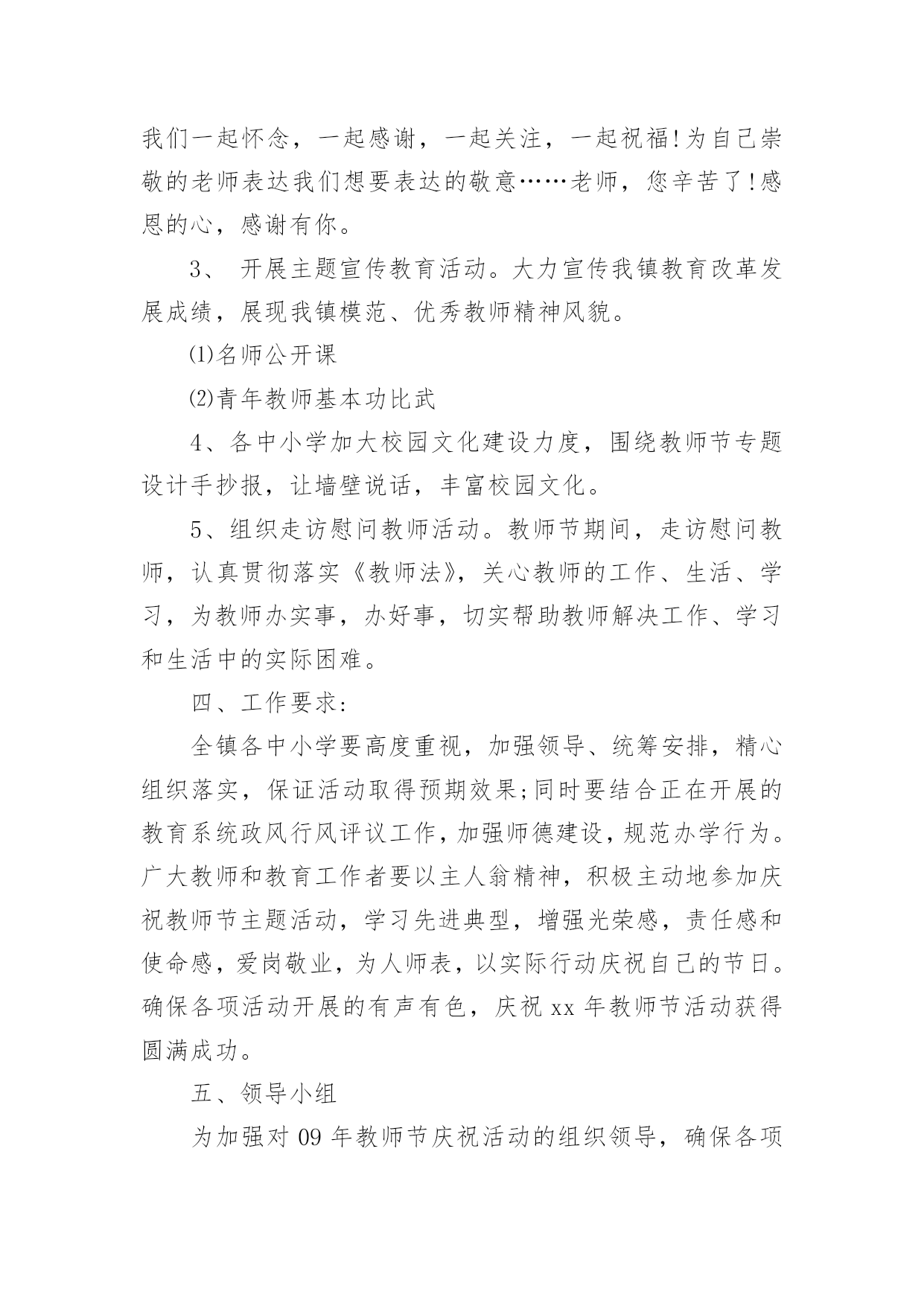 我们一起怀念，一起感谢，一起关注，一起祝福!为自己崇敬的老师表达我们想要表达的敬意……老师，您辛苦了!感恩的心，感谢有你。

3、 开展主题宣传教育活动。大力宣传我镇教育改革发展成绩，展现我镇模范、优秀教师精神风貌。

⑴名师公开课

⑵青年教师基本功比武

4、各中小学加大校园文化建设力度，围绕教师节专题设计手抄报，让墙壁说话，丰富校园文化。

5、组织走访慰问教师活动。教师节期间，走访慰问教师，认真贯彻落实《教师法》，关心教师的工作、生活、学习，为教师办实事，办好事，切实帮助教师解决工作、学习和生活中的实际困难。

四、工作要求:

全镇各中小学要高度重视，加强领导、统筹安排，精心组织落实，保证活动取得预期效果;同时要结合正在开展的教育系统政风行风评议工作，加强师德建设，规范办学行为。广大教师和教育工作者要以主人翁精神，积极主动地参加庆祝教师节主题活动，学习先进典型，增强光荣感，责任感和使命感，爱岗敬业，为人师表，以实际行动庆祝自己的节日。确保各项活动开展的有声有色，庆祝 xx 年教师节活动获得圆满成功。

五、领导小组

为加强对 09 年教师节庆祝活动的组织领导，确保各项